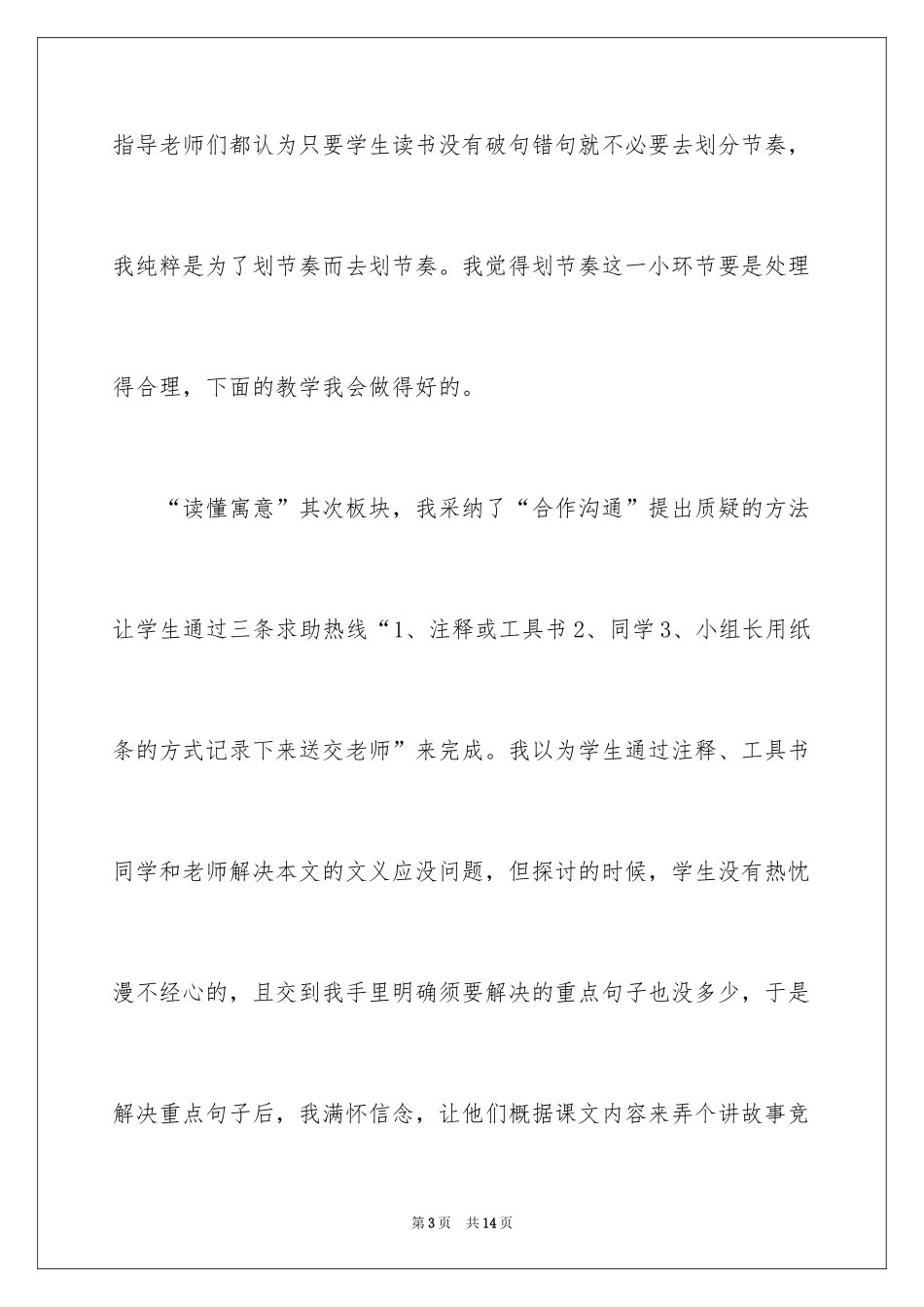 指导老师们都认为只要学生读书没有破句错句就不必要去划分节奏，我纯粹是为了划节奏而去划节奏。我觉得划节奏这一小环节要是处理得合理，下面的教学我会做得好的。

“读懂寓意”其次板块，我采纳了“合作沟通”提出质疑的方法让学生通过三条求助热线“1、注释或工具书 2、同学 3、小组长用纸条的方式记录下来送交老师”来完成。我以为学生通过注释、工具书同学和老师解决本文的文义应没问题，但探讨的时候，学生没有热忱漫不经心的，且交到我手里明确须要解决的重点句子也没多少，于是解决重点句子后，我满怀信念，让他们概据课文内容来弄个讲故事竞

第 3 页　共 14 页